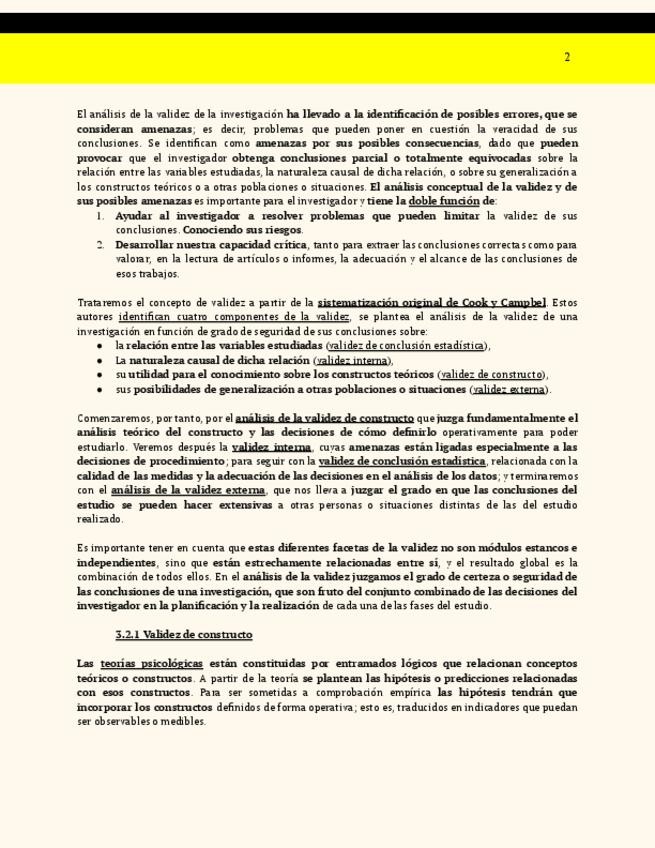 2

El análisis de la validez de la investigación ha llevado a la identificación de posibles errores, que se consideran amenazas; es decir, problemas que pueden poner en cuestión la veracidad de sus conclusiones. Se identifican como amenazas por sus posibles consecuencias, dado que pueden provocar que el investigador obtenga conclusiones parcial o totalmente equivocadas sobre la relación entre las variables estudiadas, la naturaleza causal de dicha relación, o sobre su generalización a los constructos teóricos o a otras poblaciones o situaciones. El análisis conceptual de la validez y de sus posibles amenazas es importante para el investigador y tiene la doble función de:

1. Ayudar al investigador a resolver problemas que pueden limitar la validez de sus conclusiones. Conociendo sus riesgos.
2. Desarrollar nuestra capacidad crítica, tanto para extraer las conclusiones correctas como para valorar, en la lectura de artículos o informes, la adecuación y el alcance de las conclusiones de esos trabajos.

Trataremos el concepto de validez a partir de la sistematización original de Cook y Campbel. Estos autores identifican cuatro componentes de la validez, se plantea el análisis de la validez de una investigación en función de grado de seguridad de sus conclusiones sobre:

• la relación entre las variables estudiadas (validez de conclusión estadística),
• La naturaleza causal de dicha relación (validez interna),
• su utilidad para el conocimiento sobre los constructos teóricos (validez de constructo),
• sus posibilidades de generalización a otras poblaciones o situaciones (validez externa).

Comenzaremos, por tanto, por el análisis de la validez de constructo que juzga fundamentalmente el análisis teórico del constructo y las decisiones de cómo definirlo operativamente para poder estudiarlo. Veremos después la validez interna, cuyas amenazas están ligadas especialmente a las decisiones de procedimiento; para seguir con la validez de conclusión estadística, relacionada con la calidad de las medidas y la adecuación de las decisiones en el análisis de los datos; y terminaremos con el análisis de la validez externa, que nos lleva a juzgar el grado en que las conclusiones del estudio se pueden hacer extensivas a otras personas o situaciones distintas de las del estudio realizado.

Es importante tener en cuenta que estas diferentes facetas de la validez no son módulos estancos e independientes, sino que están estrechamente relacionadas entre sí, y el resultado global es la combinación de todos ellos. En el análisis de la validez juzgamos el grado de certeza o seguridad de las conclusiones de una investigación, que son fruto del conjunto combinado de las decisiones del investigador en la planificación y la realización de cada una de las fases del estudio.

3.2.1 Validez de constructo

Las teorías psicológicas están constituidas por entramados lógicos que relacionan conceptos teóricos o constructos. A partir de la teoría se plantean las hipótesis o predicciones relacionadas con esos constructos. Para ser sometidas a comprobación empírica las hipótesis tendrán que incorporar los constructos definidos de forma operativa; esto es, traducidos en indicadores que puedan ser observables o medibles.